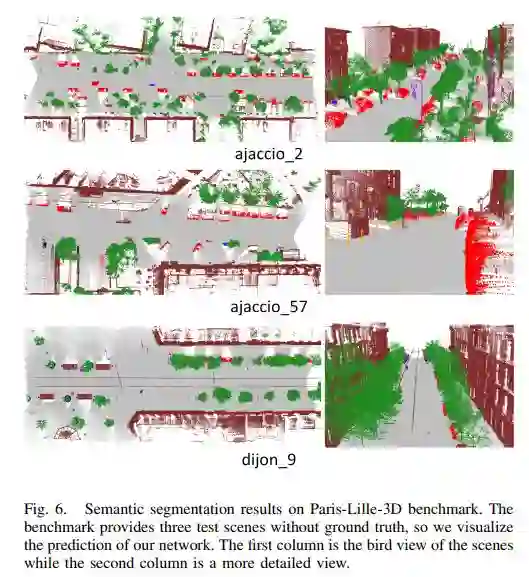 ajaccio_2

ajaccio_57

dijon_9

Fig. 6. Semantic segmentation results on Paris-Lille-3D benchmark. The benchmark provides three test scenes without ground truth, so we visualize the prediction of our network. The first column is the bird view of the scenes while the second column is a more detailed view.